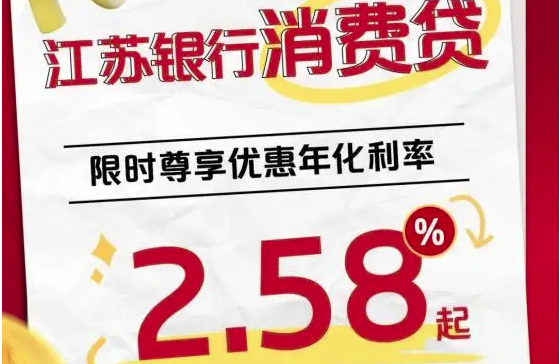 江苏银行消费贷

限时尊享优惠年化利率

2.58%起